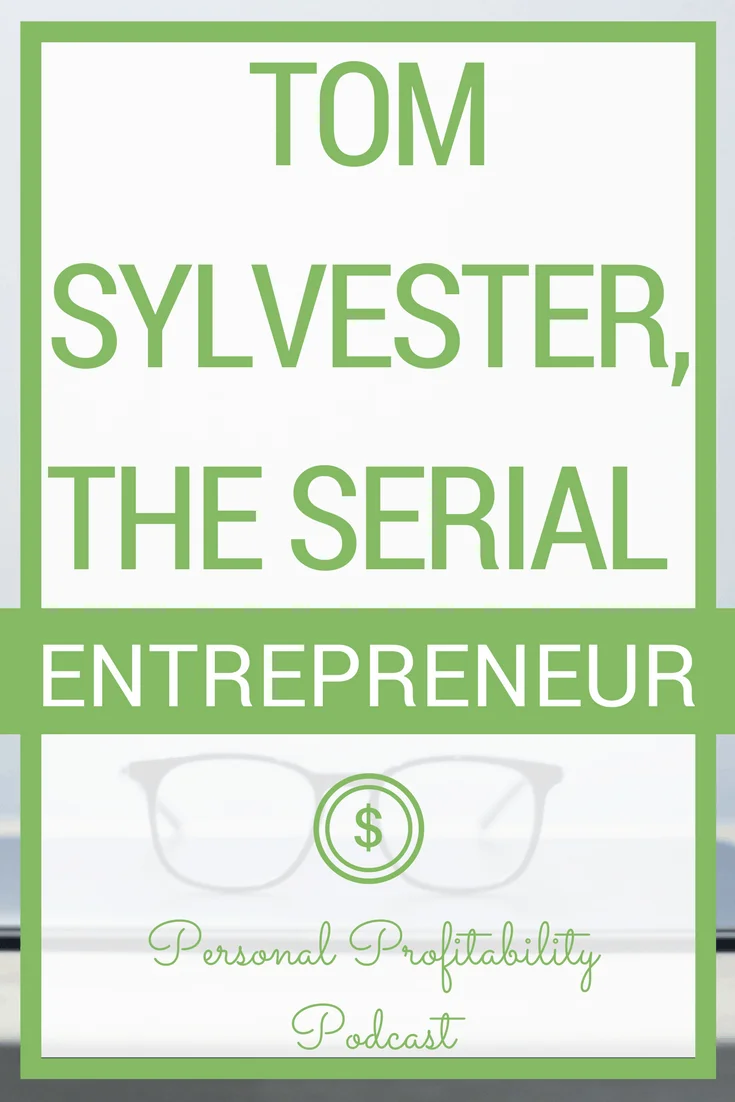 TOM SYLVESTER, THE SERIAL

ENTREPRENEUR

$

Personal Profitability Podcast